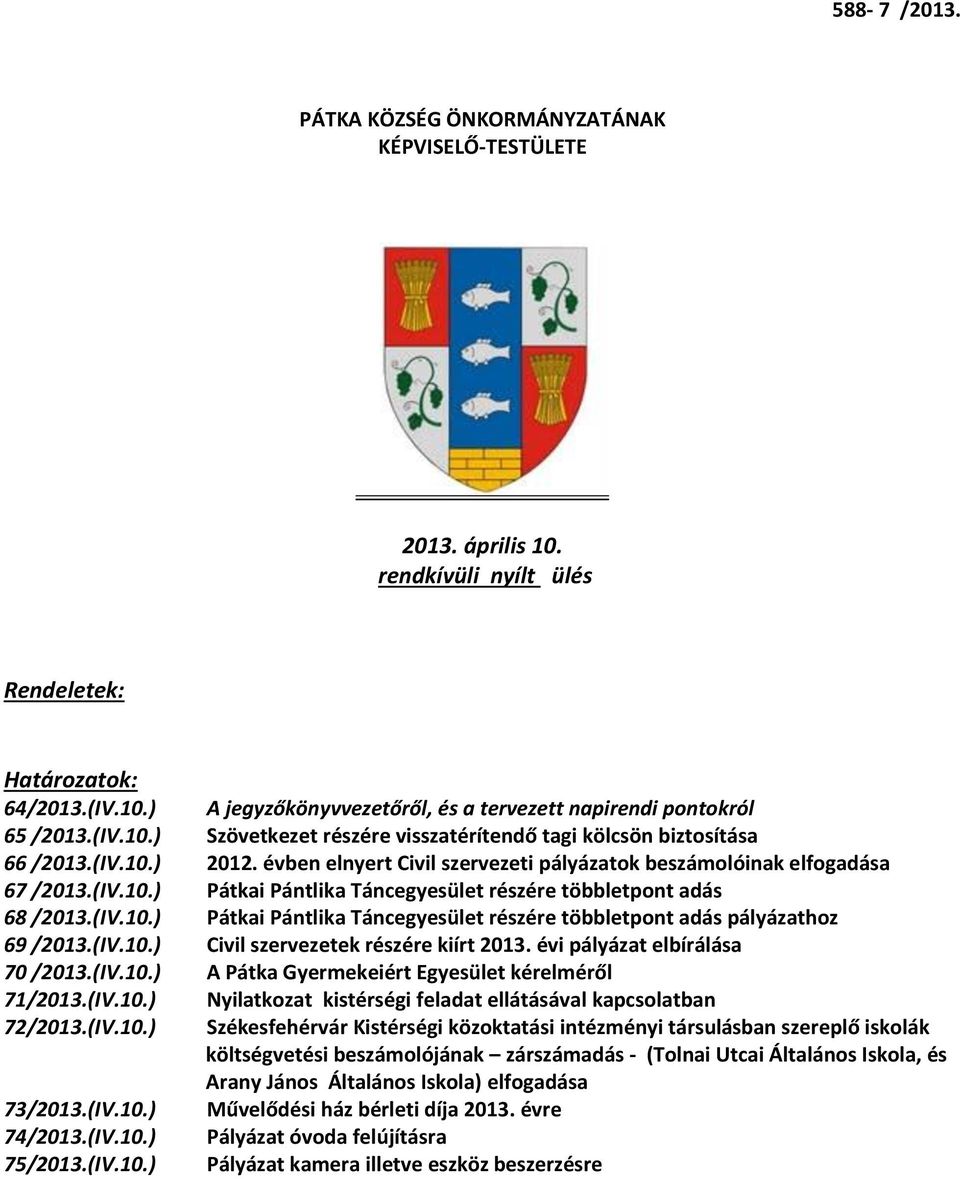 588- 7 /2013.

PÁTKA KÖZSÉG ÖNKORMÁNYZATÁNAK
KÉPVISELŐ-TESTÜLETE

2013. április 10.
rendkívüli nyílt ülés

Rendeletek:

Határozatok:

| | |
|---|---|
| 64/2013.(IV.10.) | A jegyzőkönyvvezetőről, és a tervezett napirendi pontokról |
| 65 /2013.(IV.10.) | Szövetkezet részére visszatérítendő tagi kölcsön biztosítása |
| 66 /2013.(IV.10.) | 2012. évben elnyert Civil szervezeti pályázatok beszámolóinak elfogadása |
| 67 /2013.(IV.10.) | Pátkai Pántlika Táncegyesület részére többletpont adás |
| 68 /2013.(IV.10.) | Pátkai Pántlika Táncegyesület részére többletpont adás pályázathoz |
| 69 /2013.(IV.10.) | Civil szervezetek részére kiírt 2013. évi pályázat elbírálása |
| 70 /2013.(IV.10.) | A Pátka Gyermekeiért Egyesület kérelméről |
| 71/2013.(IV.10.) | Nyilatkozat kistérségi feladat ellátásával kapcsolatban |
| 72/2013.(IV.10.) | Székesfehérvár Kistérségi közoktatási intézményi társulásban szereplő iskolák költségvetési beszámolójának – zárszámadás - (Tolnai Utcai Általános Iskola, és Arany János Általános Iskola) elfogadása |
| 73/2013.(IV.10.) | Művelődési ház bérleti díja 2013. évre |
| 74/2013.(IV.10.) | Pályázat óvoda felújításra |
| 75/2013.(IV.10.) | Pályázat kamera illetve eszköz beszerzésre |